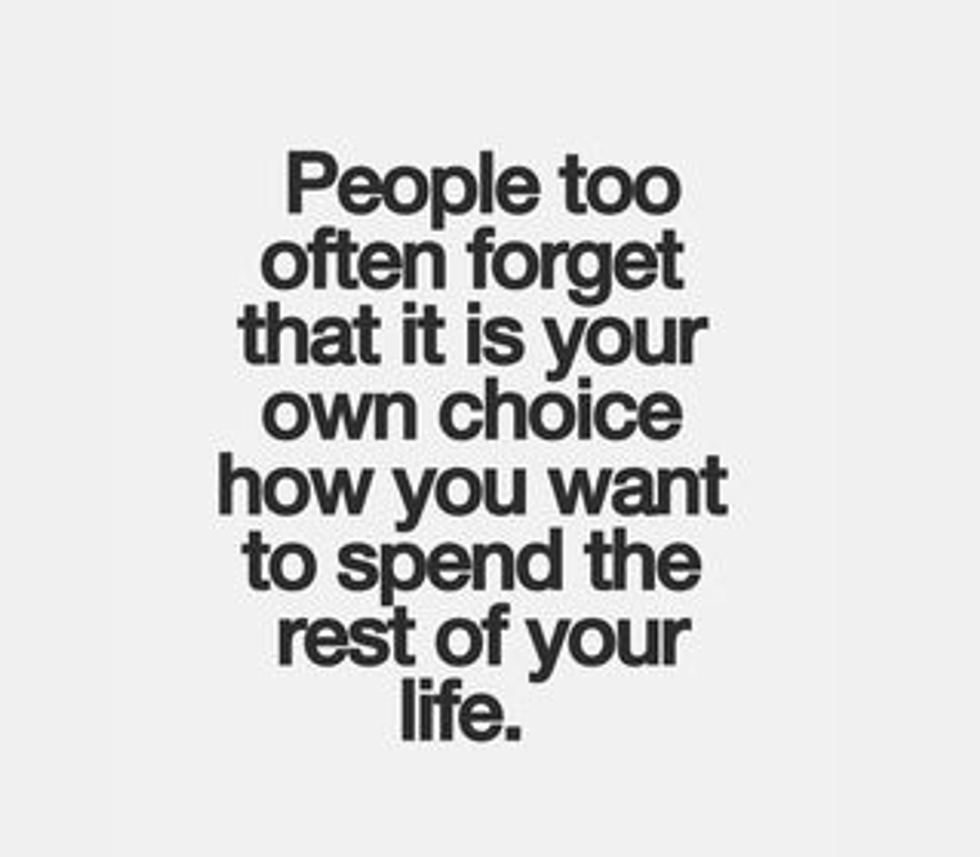 People too often forget that it is your own choice how you want to spend the rest of your life.